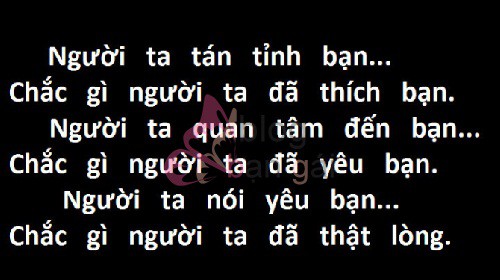 Người ta tán tỉnh bạn...
Chắc gì người ta đã thích bạn.
Người ta quan tâm đến bạn...
Chắc gì người ta đã yêu bạn.
Người ta nói yêu bạn...
Chắc gì người ta đã thật lòng.

blog
bạn gái